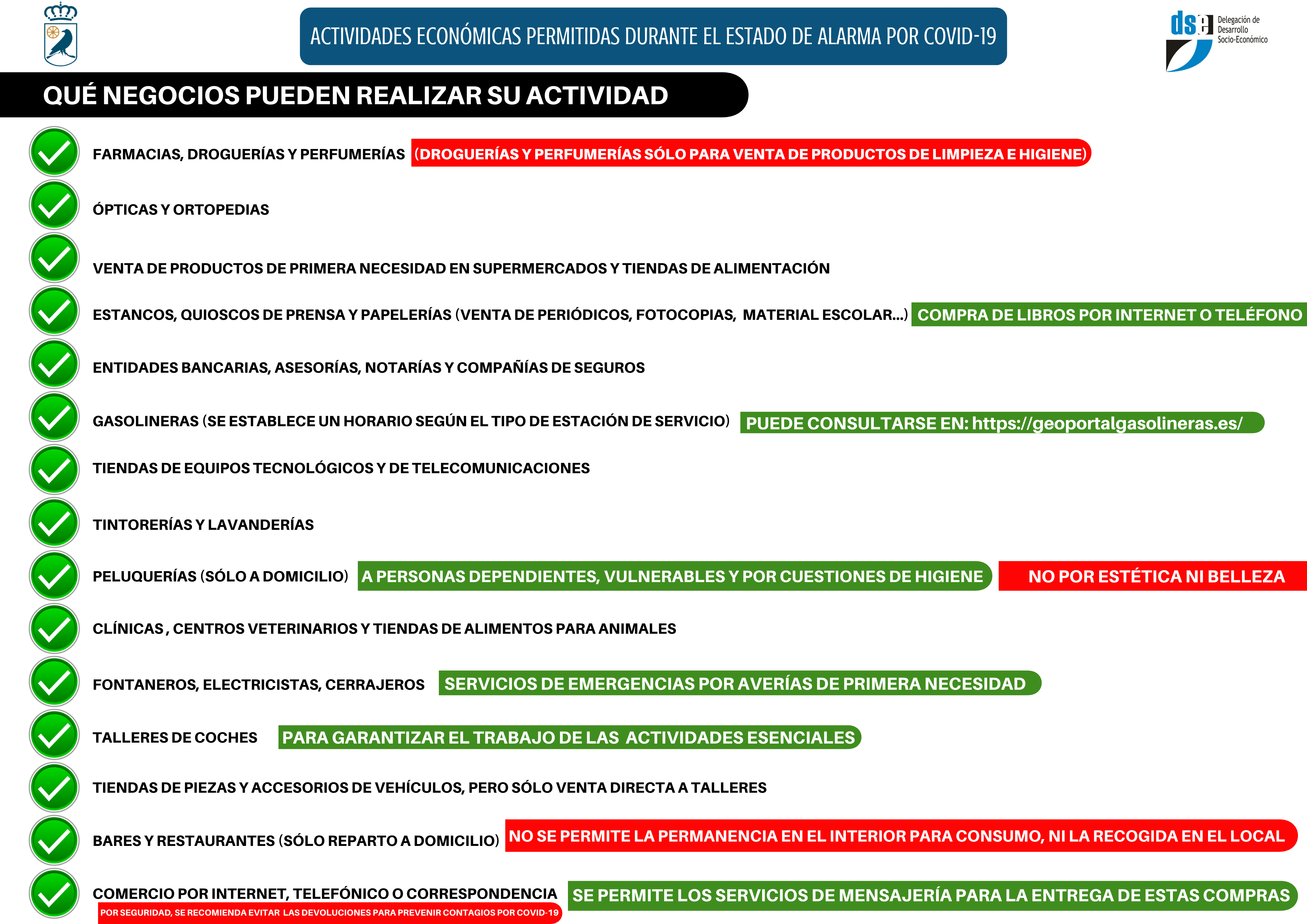 ACTIVIDADES ECONÓMICAS PERMITIDAS DURANTE EL ESTADO DE ALARMA POR COVID-19

dse Delegación de Desarrollo Socio-Económico

QUÉ NEGOCIOS PUEDEN REALIZAR SU ACTIVIDAD

FARMACIAS, DROGUERÍAS Y PERFUMERÍAS (DROGUERÍAS Y PERFUMERÍAS SÓLO PARA VENTA DE PRODUCTOS DE LIMPIEZA E HIGIENE)

ÓPTICAS Y ORTOPEDIAS

VENTA DE PRODUCTOS DE PRIMERA NECESIDAD EN SUPERMERCADOS Y TIENDAS DE ALIMENTACIÓN

ESTANCOS, QUIOSCOS DE PRENSA Y PAPELERÍAS (VENTA DE PERIÓDICOS, FOTOCOPIAS, MATERIAL ESCOLAR...) COMPRA DE LIBROS POR INTERNET O TELÉFONO

ENTIDADES BANCARIAS, ASESORÍAS, NOTARÍAS Y COMPAÑÍAS DE SEGUROS

GASOLINERAS (SE ESTABLECE UN HORARIO SEGÚN EL TIPO DE ESTACIÓN DE SERVICIO) PUEDE CONSULTARSE EN: https://geoportalgasolineras.es/

TIENDAS DE EQUIPOS TECNOLÓGICOS Y DE TELECOMUNICACIONES

TINTORERÍAS Y LAVANDERÍAS

PELUQUERÍAS (SÓLO A DOMICILIO) A PERSONAS DEPENDIENTES, VULNERABLES Y POR CUESTIONES DE HIGIENE NO POR ESTÉTICA NI BELLEZA

CLÍNICAS , CENTROS VETERINARIOS Y TIENDAS DE ALIMENTOS PARA ANIMALES

FONTANEROS, ELECTRICISTAS, CERRAJEROS SERVICIOS DE EMERGENCIAS POR AVERÍAS DE PRIMERA NECESIDAD

TALLERES DE COCHES PARA GARANTIZAR EL TRABAJO DE LAS ACTIVIDADES ESENCIALES

TIENDAS DE PIEZAS Y ACCESORIOS DE VEHÍCULOS, PERO SÓLO VENTA DIRECTA A TALLERES

BARES Y RESTAURANTES (SÓLO REPARTO A DOMICILIO) NO SE PERMITE LA PERMANENCIA EN EL INTERIOR PARA CONSUMO, NI LA RECOGIDA EN EL LOCAL

COMERCIO POR INTERNET, TELEFÓNICO O CORRESPONDENCIA SE PERMITE LOS SERVICIOS DE MENSAJERÍA PARA LA ENTREGA DE ESTAS COMPRAS
POR SEGURIDAD, SE RECOMIENDA EVITAR LAS DEVOLUCIONES PARA PREVENIR CONTAGIOS POR COVID-19